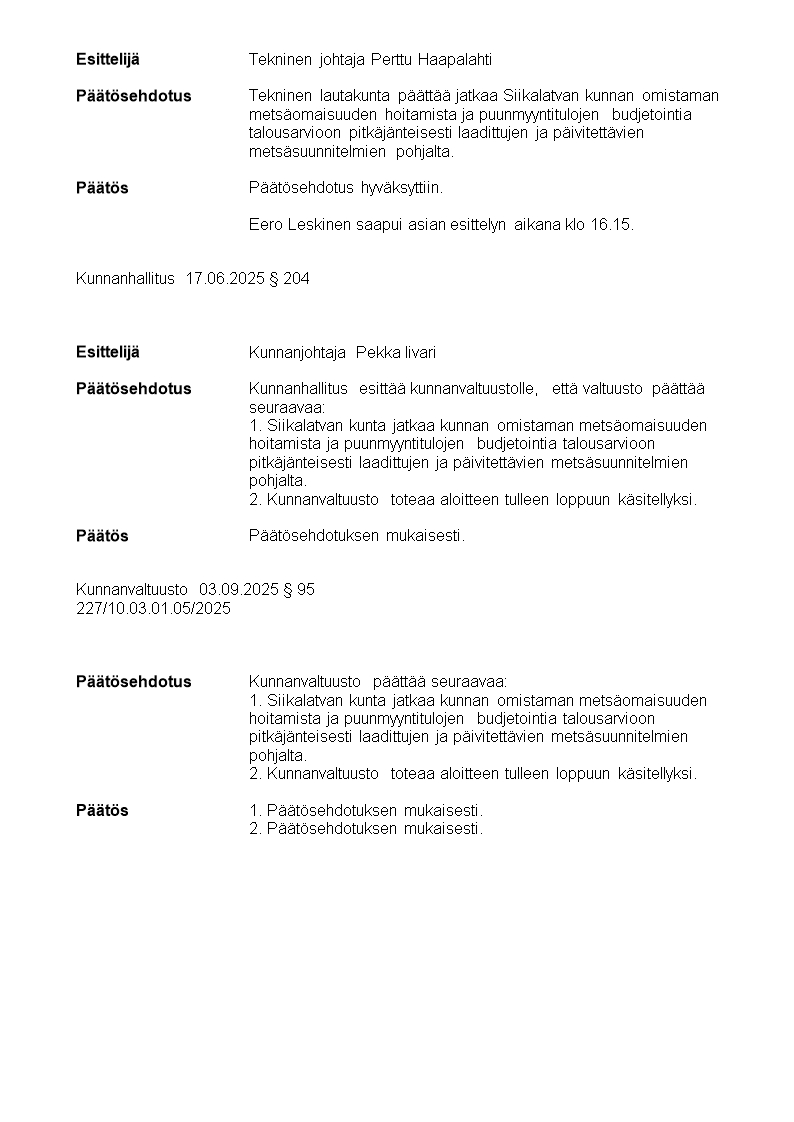 Esittelijä Tekninen johtaja Perttu Haapalahti

Päätösehdotus Tekninen lautakunta päättää jatkaa Siikalatvan kunnan omistaman metsäomaisuuden hoitamista ja puunmyyntitulojen budjetointia talousarvioon pitkäjänteisesti laadittujen ja päivitettävien metsäsuunnitelmien pohjalta.

Päätös Päätösehdotus hyväksyttiin.

Eero Leskinen saapui asian esittelyn aikana klo 16.15.

Kunnanhallitus 17.06.2025 § 204

Esittelijä Kunnanjohtaja Pekka Iivari

Päätösehdotus Kunnanhallitus esittää kunnanvaltuustolle, että valtuusto päättää seuraavaa:
1. Siikalatvan kunta jatkaa kunnan omistaman metsäomaisuuden hoitamista ja puunmyyntitulojen budjetointia talousarvioon pitkäjänteisesti laadittujen ja päivitettävien metsäsuunnitelmien pohjalta.
2. Kunnanvaltuusto toteaa aloitteen tulleen loppuun käsitellyksi.

Päätös Päätösehdotuksen mukaisesti.

Kunnanvaltuusto 03.09.2025 § 95
227/10.03.01.05/2025

Päätösehdotus Kunnanvaltuusto päättää seuraavaa:
1. Siikalatvan kunta jatkaa kunnan omistaman metsäomaisuuden hoitamista ja puunmyyntitulojen budjetointia talousarvioon pitkäjänteisesti laadittujen ja päivitettävien metsäsuunnitelmien pohjalta.
2. Kunnanvaltuusto toteaa aloitteen tulleen loppuun käsitellyksi.

Päätös 1. Päätösehdotuksen mukaisesti.
2. Päätösehdotuksen mukaisesti.